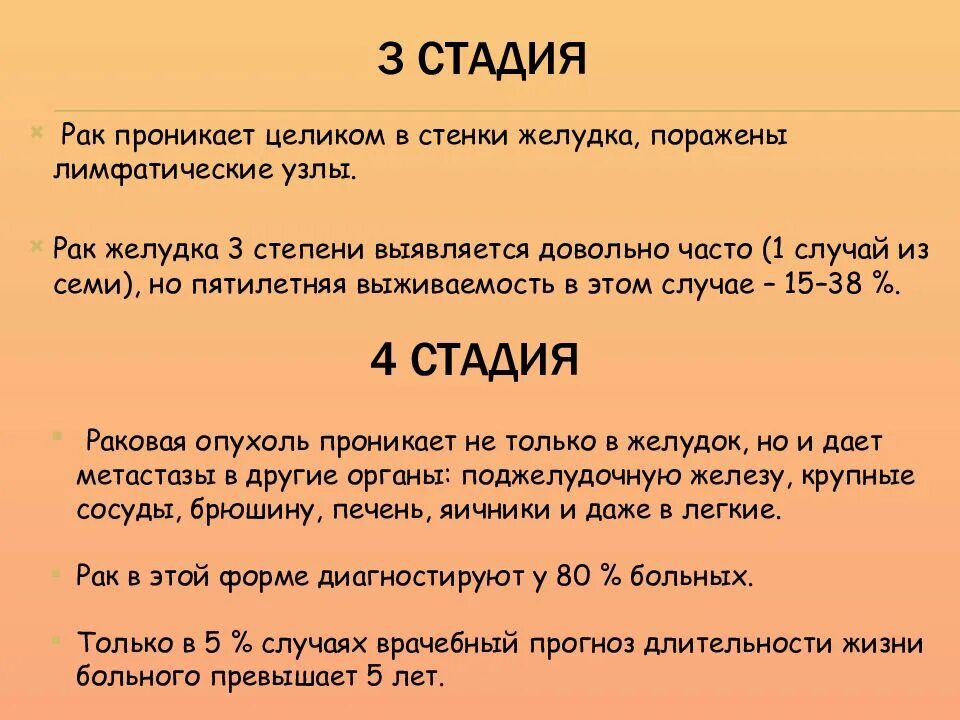 3 СТАДИЯ

Рак проникает целиком в стенки желудка, поражены лимфатические узлы.

Рак желудка 3 степени выявляется довольно часто (1 случай из семи), но пятилетняя выживаемость в этом случае – 15–38 %.

4 СТАДИЯ

Раковая опухоль проникает не только в желудок, но и дает метастазы в другие органы: поджелудочную железу, крупные сосуды, брюшину, печень, яичники и даже в легкие.

Рак в этой форме диагностируют у 80 % больных.

Только в 5 % случаях врачебный прогноз длительности жизни больного превышает 5 лет.